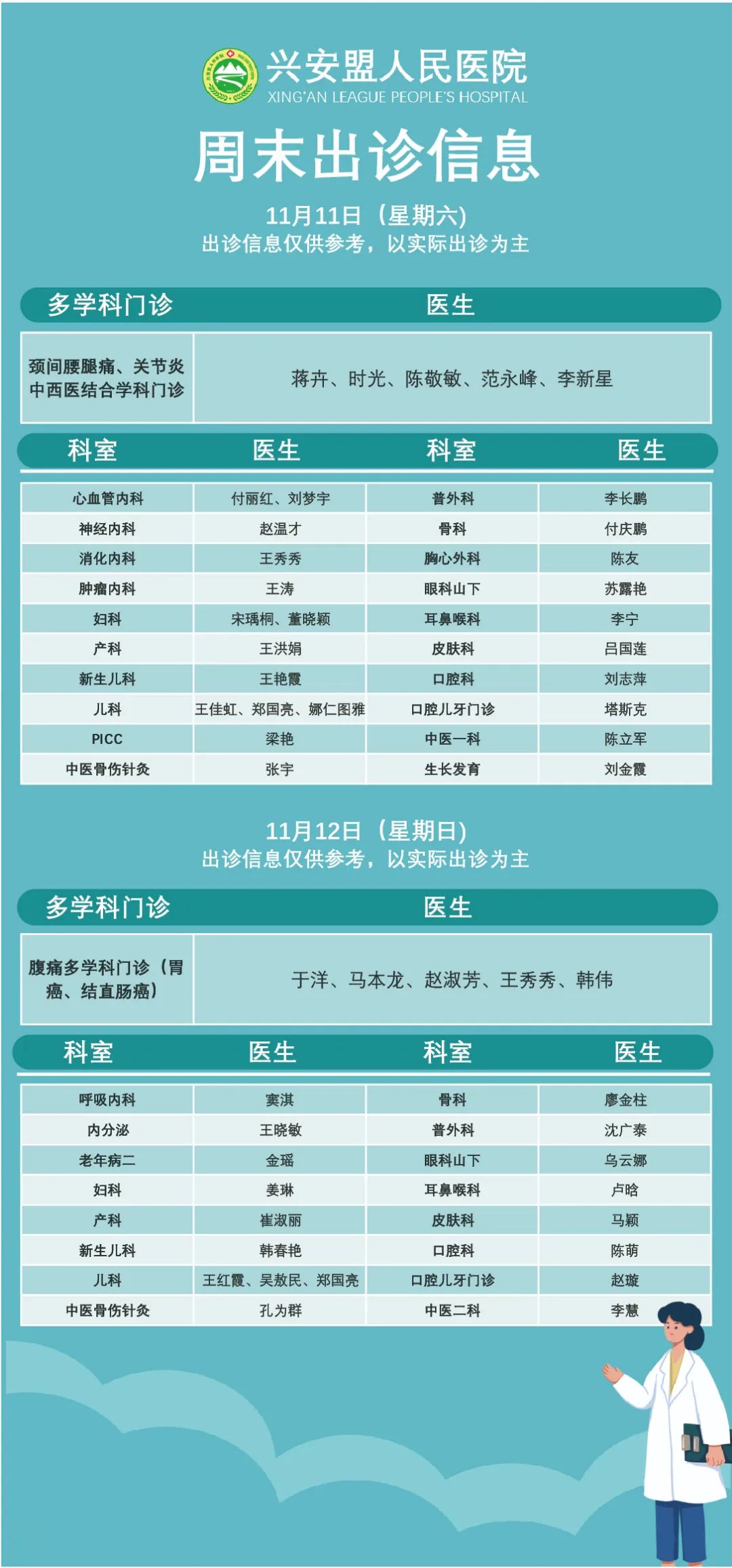 兴安盟人民医院
XING'AN LEAGUE PEOPLE'S HOSPITAL

周末出诊信息

11月11日（星期六）
出诊信息仅供参考，以实际出诊为主

| 多学科门诊 | 医生 |
|---|---|
| 颈间腰腿痛、关节炎中西医结合学科门诊 | 蒋卉、时光、陈敬敏、范永峰、李新星 |

| 科室 | 医生 | 科室 | 医生 |
|---|---|---|---|
| 心血管内科 | 付丽红、刘梦宇 | 普外科 | 李长鹏 |
| 神经内科 | 赵温才 | 骨科 | 付庆鹏 |
| 消化内科 | 王秀秀 | 胸心外科 | 陈友 |
| 肿瘤内科 | 王涛 | 眼科山下 | 苏露艳 |
| 妇科 | 宋瑀桐、董晓颖 | 耳鼻喉科 | 李宁 |
| 产科 | 王洪娟 | 皮肤科 | 吕国莲 |
| 新生儿科 | 王艳霞 | 口腔科 | 刘志萍 |
| 儿科 | 王佳虹、郑国亮、娜仁图雅 | 口腔儿牙门诊 | 塔斯克 |
| PICC | 梁艳 | 中医一科 | 陈立军 |
| 中医骨伤针灸 | 张宇 | 生长发育 | 刘金霞 |

11月12日（星期日）
出诊信息仅供参考，以实际出诊为主

| 多学科门诊 | 医生 |
|---|---|
| 腹痛多学科门诊（胃癌、结直肠癌） | 于洋、马本龙、赵淑芳、王秀秀、韩伟 |

| 科室 | 医生 | 科室 | 医生 |
|---|---|---|---|
| 呼吸内科 | 窦淇 | 骨科 | 廖金柱 |
| 内分泌 | 王晓敏 | 普外科 | 沈广泰 |
| 老年病二 | 金瑶 | 眼科山下 | 乌云娜 |
| 妇科 | 姜琳 | 耳鼻喉科 | 卢晗 |
| 产科 | 崔淑丽 | 皮肤科 | 马颖 |
| 新生儿科 | 韩春艳 | 口腔科 | 陈萌 |
| 儿科 | 王红霞、吴敖民、郑国亮 | 口腔儿牙门诊 | 赵璇 |
| 中医骨伤针灸 | 孔为群 | 中医二科 | 李慧 |